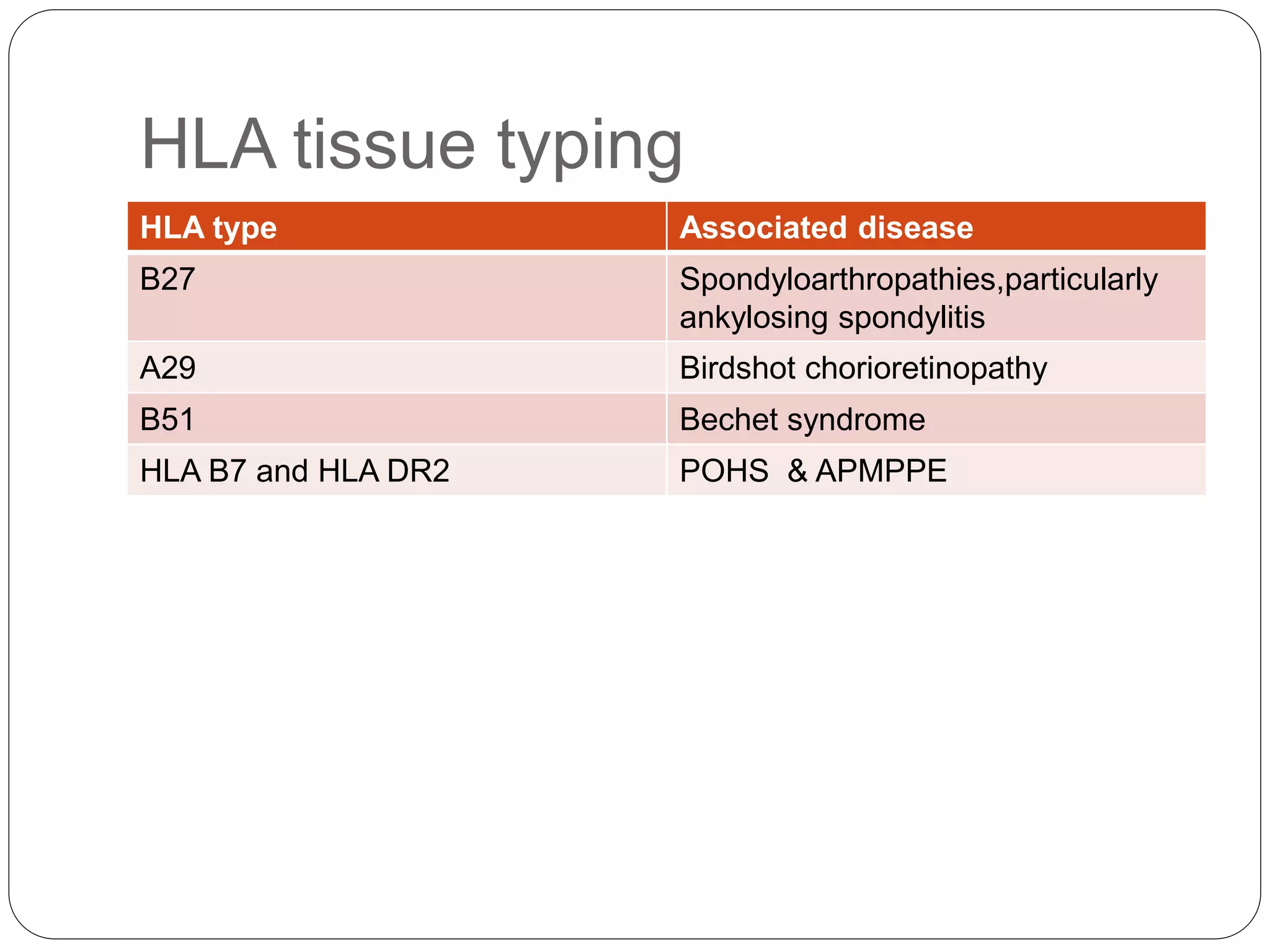 HLA tissue typing

| HLA type | Associated disease |
|---|---|
| B27 | Spondyloarthropathies,particularly ankylosing spondylitis |
| A29 | Birdshot chorioretinopathy |
| B51 | Bechet syndrome |
| HLA B7 and HLA DR2 | POHS & APMPPE |